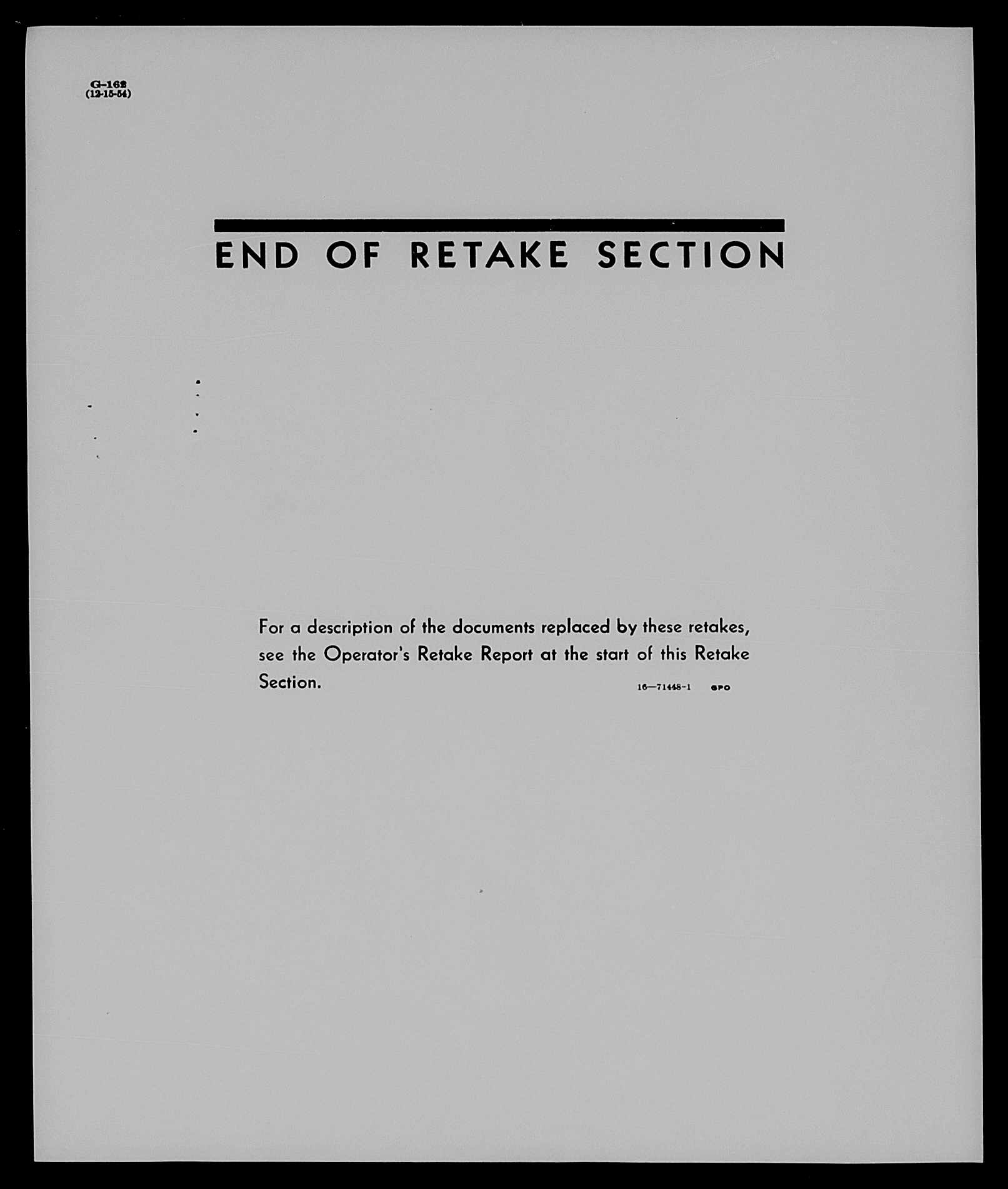 G-162
(12-15-54)

END OF RETAKE SECTION

For a description of the documents replaced by these retakes, see the Operator's Retake Report at the start of this Retake Section.

16—71448-1 GPO